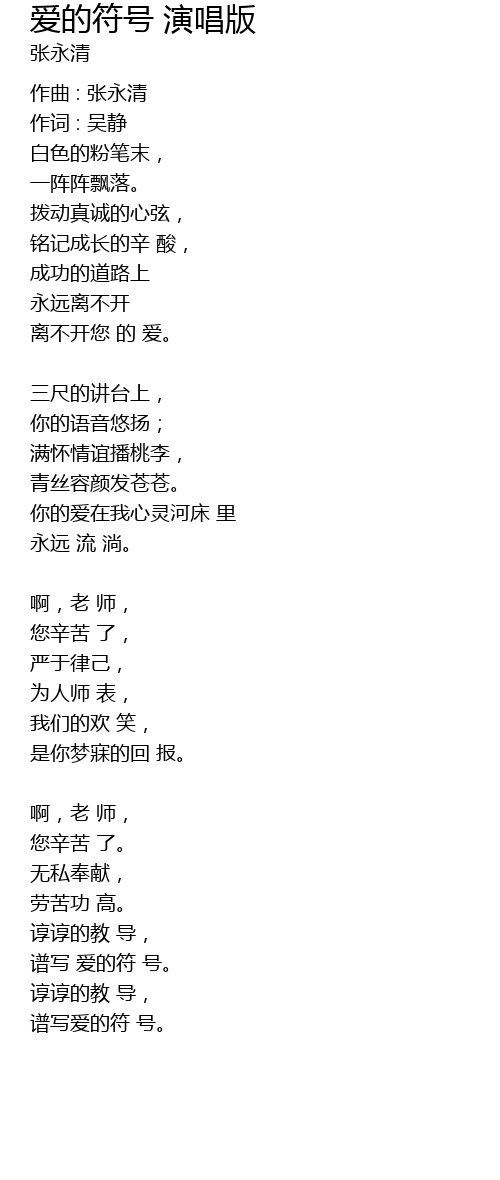 爱的符号 演唱版
张永清

作曲 : 张永清
作词 : 吴静
白色的粉笔末，
一阵阵飘落。
拨动真诚的心弦，
铭记成长的辛 酸，
成功的道路上
永远离不开
离不开您 的 爱。

三尺的讲台上，
你的语音悠扬；
满怀情谊播桃李，
青丝容颜发苍苍。
你的爱在我心灵河床 里
永远 流 淌。

啊，老 师，
您辛苦 了，
严于律己，
为人师 表，
我们的欢 笑，
是你梦寐的回 报。

啊，老 师，
您辛苦 了。
无私奉献，
劳苦功 高。
谆谆的教 导，
谱写 爱的符 号。
谆谆的教 导，
谱写爱的符 号。